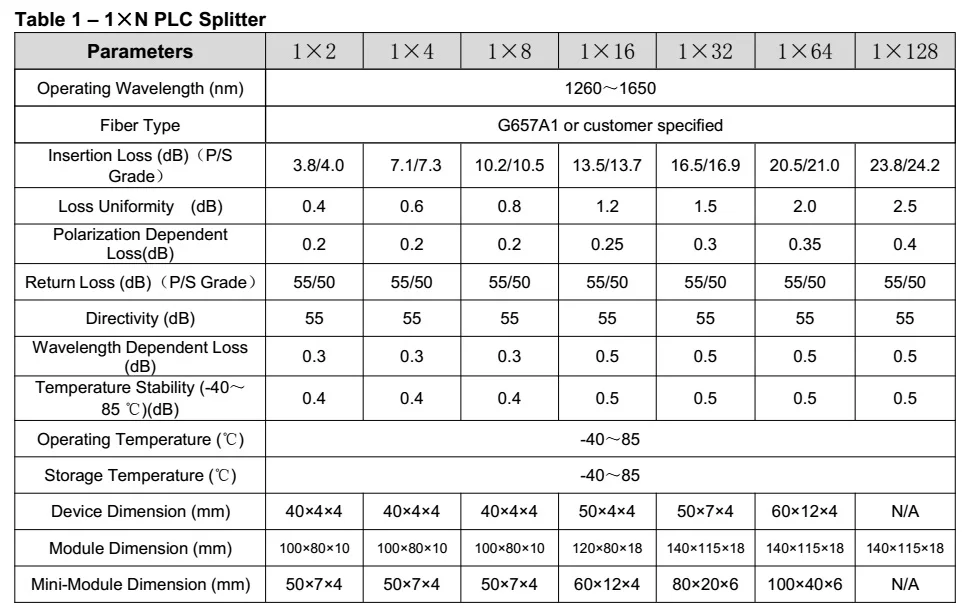 Table 1 – 1×N PLC Splitter

| Parameters | 1×2 | 1×4 | 1×8 | 1×16 | 1×32 | 1×64 | 1×128 |
|---|---|---|---|---|---|---|---|
| Operating Wavelength (nm) | 1260～1650 | | | | | | |
| Fiber Type | G657A1 or customer specified | | | | | | |
| Insertion Loss (dB)（P/S Grade） | 3.8/4.0 | 7.1/7.3 | 10.2/10.5 | 13.5/13.7 | 16.5/16.9 | 20.5/21.0 | 23.8/24.2 |
| Loss Uniformity (dB) | 0.4 | 0.6 | 0.8 | 1.2 | 1.5 | 2.0 | 2.5 |
| Polarization Dependent Loss(dB) | 0.2 | 0.2 | 0.2 | 0.25 | 0.3 | 0.35 | 0.4 |
| Return Loss (dB)（P/S Grade） | 55/50 | 55/50 | 55/50 | 55/50 | 55/50 | 55/50 | 55/50 |
| Directivity (dB) | 55 | 55 | 55 | 55 | 55 | 55 | 55 |
| Wavelength Dependent Loss (dB) | 0.3 | 0.3 | 0.3 | 0.5 | 0.5 | 0.5 | 0.5 |
| Temperature Stability (-40～85 ℃)(dB) | 0.4 | 0.4 | 0.4 | 0.5 | 0.5 | 0.5 | 0.5 |
| Operating Temperature (℃) | -40～85 | | | | | | |
| Storage Temperature (℃) | -40～85 | | | | | | |
| Device Dimension (mm) | 40×4×4 | 40×4×4 | 40×4×4 | 50×4×4 | 50×7×4 | 60×12×4 | N/A |
| Module Dimension (mm) | 100×80×10 | 100×80×10 | 100×80×10 | 120×80×18 | 140×115×18 | 140×115×18 | 140×115×18 |
| Mini-Module Dimension (mm) | 50×7×4 | 50×7×4 | 50×7×4 | 60×12×4 | 80×20×6 | 100×40×6 | N/A |